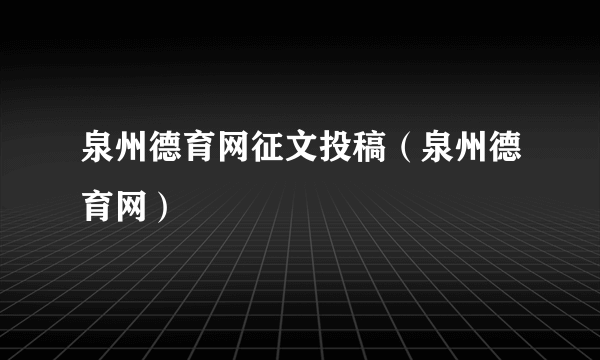 泉州德育网征文投稿（泉州德育网）